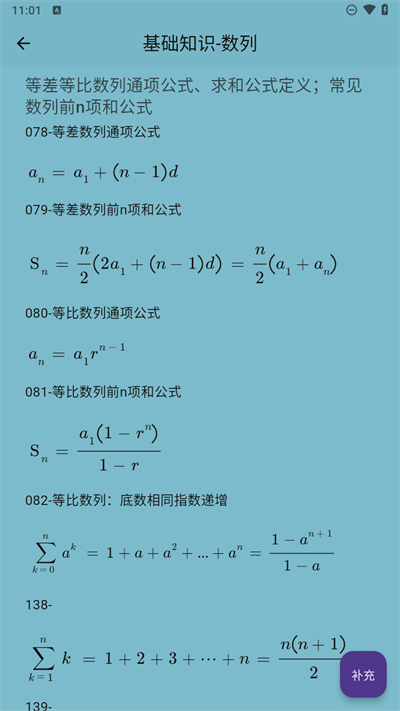 11:01

基础知识-数列

等差等比数列通项公式、求和公式定义；常见数列前n项和公式

078-等差数列通项公式

$a_n = a_1 + (n-1)d$

079-等差数列前n项和公式

$S_n = \frac{n}{2}(2a_1 + (n-1)d) = \frac{n}{2}(a_1 + a_n)$

080-等比数列通项公式

$a_n = a_1 r^{n-1}$

081-等比数列前n项和公式

$S_n = \frac{a_1(1-r^n)}{1-r}$

082-等比数列：底数相同指数递增

$\sum_{k=0}^{n} a^k = 1 + a + a^2 + ... + a^n = \frac{1-a^{n+1}}{1-a}$

138-

$\sum_{k=1}^{n} k = 1 + 2 + 3 + \cdots + n = \frac{n(n+1)}{2}$

补充

139-